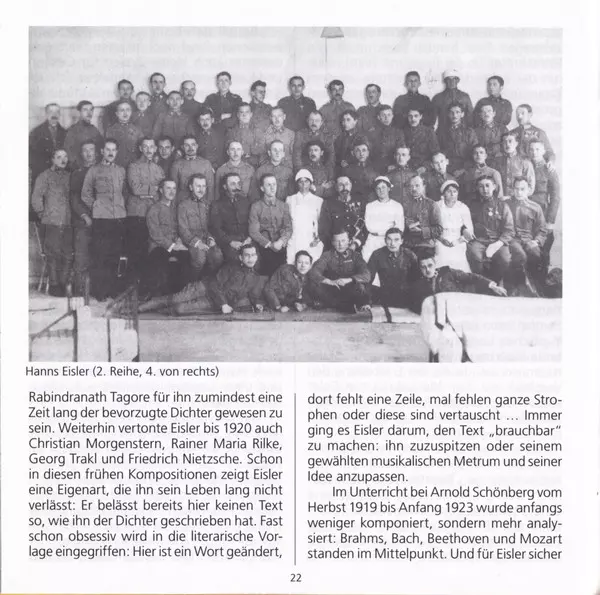 Hanns Eisler (2. Reihe, 4. von rechts)

Rabindranath Tagore für ihn zumindest eine Zeit lang der bevorzugte Dichter gewesen zu sein. Weiterhin vertonte Eisler bis 1920 auch Christian Morgenstern, Rainer Maria Rilke, Georg Trakl und Friedrich Nietzsche. Schon in diesen frühen Kompositionen zeigt Eisler eine Eigenart, die ihn sein Leben lang nicht verlässt: Er belässt bereits hier keinen Text so, wie ihn der Dichter geschrieben hat. Fast schon obsessiv wird in die literarische Vorlage eingegriffen: Hier ist ein Wort geändert,

dort fehlt eine Zeile, mal fehlen ganze Strophen oder diese sind vertauscht ... Immer ging es Eisler darum, den Text „brauchbar" zu machen: ihn zuzuspitzen oder seinem gewählten musikalischen Metrum und seiner Idee anzupassen.

Im Unterricht bei Arnold Schönberg vom Herbst 1919 bis Anfang 1923 wurde anfangs weniger komponiert, sondern mehr analysiert: Brahms, Bach, Beethoven und Mozart standen im Mittelpunkt. Und für Eisler sicher

22